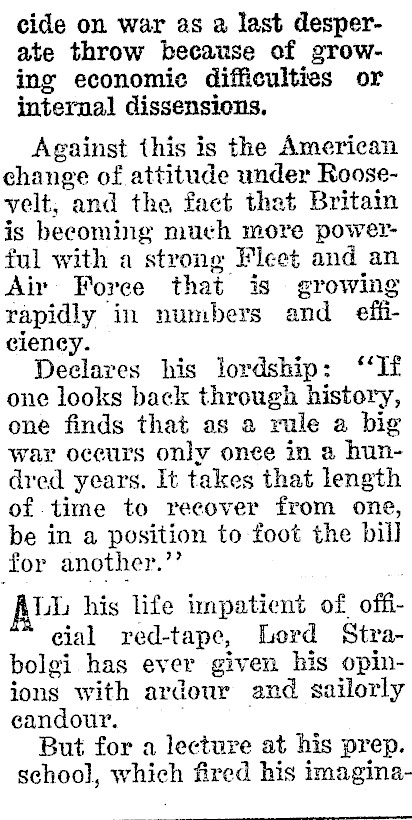 cide on war as a last desperate throw because of growing economic difficulties or internal dissensions.

Against this is the American change of attitude under Roosevelt, and the fact that Britain is becoming much more powerful with a strong Fleet and an Air Force that is growing rapidly in numbers and efficiency.

Declares his lordship: "If one looks back through history, one finds that as a rule a big war occurs only once in a hundred years. It takes that length of time to recover from one, be in a position to foot the bill for another."

ALL his life impatient of official red-tape, Lord Strabolgi has ever given his opinions with ardour and sailorly candour.

But for a lecture at his prep. school, which fired his imagina-